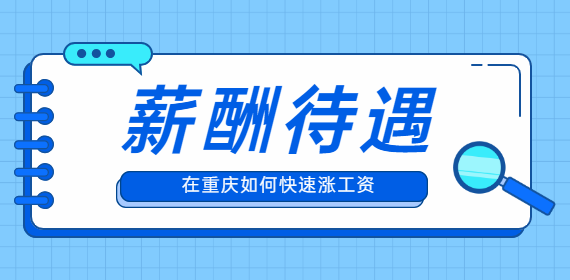 薪酬待遇

在重庆如何快速涨工资